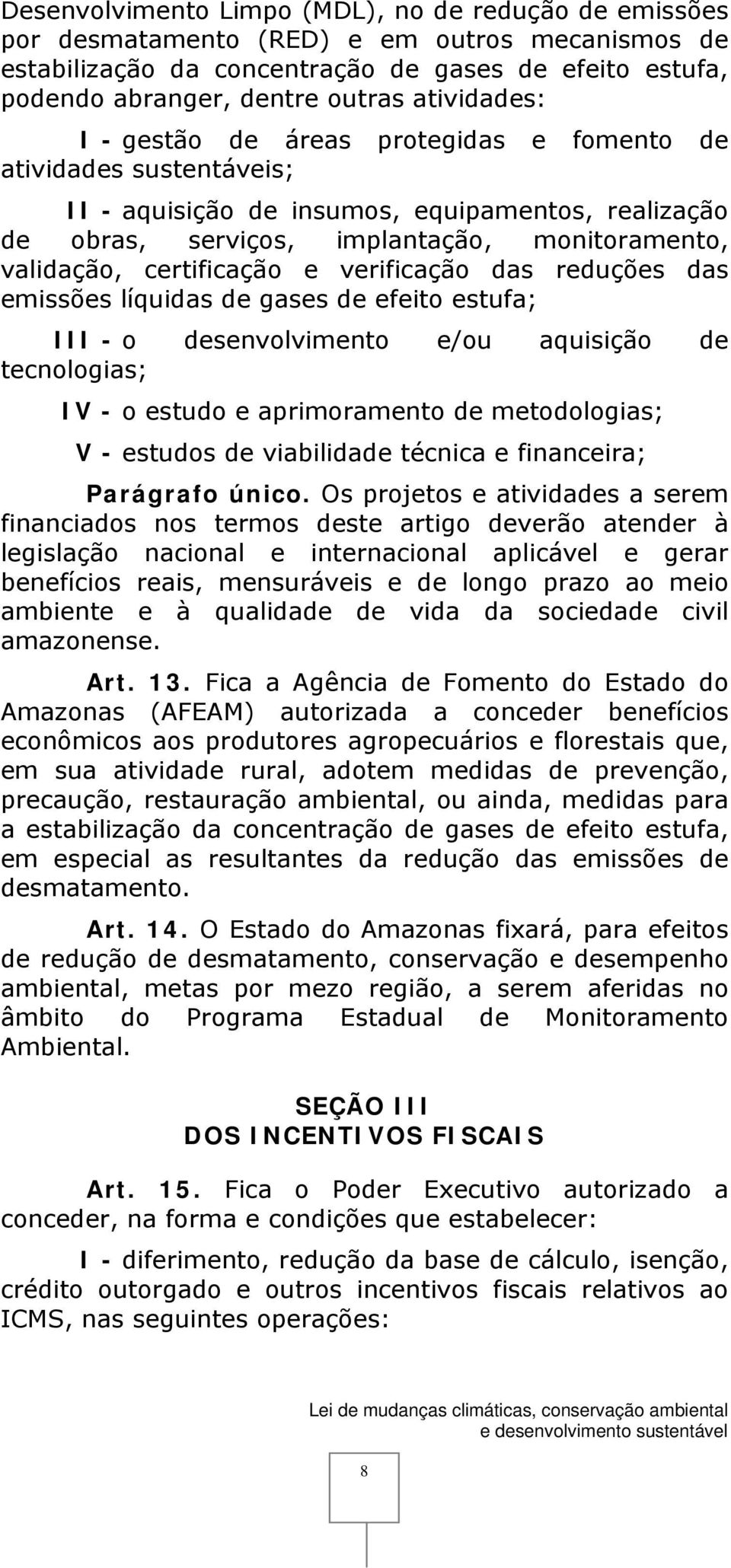 Desenvolvimento Limpo (MDL), no de redução de emissões por desmatamento (RED) e em outros mecanismos de estabilização da concentração de gases de efeito estufa, podendo abranger, dentre outras atividades:

I - gestão de áreas protegidas e fomento de atividades sustentáveis;

II - aquisição de insumos, equipamentos, realização de obras, serviços, implantação, monitoramento, validação, certificação e verificação das reduções das emissões líquidas de gases de efeito estufa;

III - o desenvolvimento e/ou aquisição de tecnologias;

IV - o estudo e aprimoramento de metodologias;

V - estudos de viabilidade técnica e financeira;

Parágrafo único. Os projetos e atividades a serem financiados nos termos deste artigo deverão atender à legislação nacional e internacional aplicável e gerar benefícios reais, mensuráveis e de longo prazo ao meio ambiente e à qualidade de vida da sociedade civil amazonense.

Art. 13. Fica a Agência de Fomento do Estado do Amazonas (AFEAM) autorizada a conceder benefícios econômicos aos produtores agropecuários e florestais que, em sua atividade rural, adotem medidas de prevenção, precaução, restauração ambiental, ou ainda, medidas para a estabilização da concentração de gases de efeito estufa, em especial as resultantes da redução das emissões de desmatamento.

Art. 14. O Estado do Amazonas fixará, para efeitos de redução de desmatamento, conservação e desempenho ambiental, metas por mezo região, a serem aferidas no âmbito do Programa Estadual de Monitoramento Ambiental.

SEÇÃO III
DOS INCENTIVOS FISCAIS

Art. 15. Fica o Poder Executivo autorizado a conceder, na forma e condições que estabelecer:

I - diferimento, redução da base de cálculo, isenção, crédito outorgado e outros incentivos fiscais relativos ao ICMS, nas seguintes operações:

Lei de mudanças climáticas, conservação ambiental e desenvolvimento sustentável

8